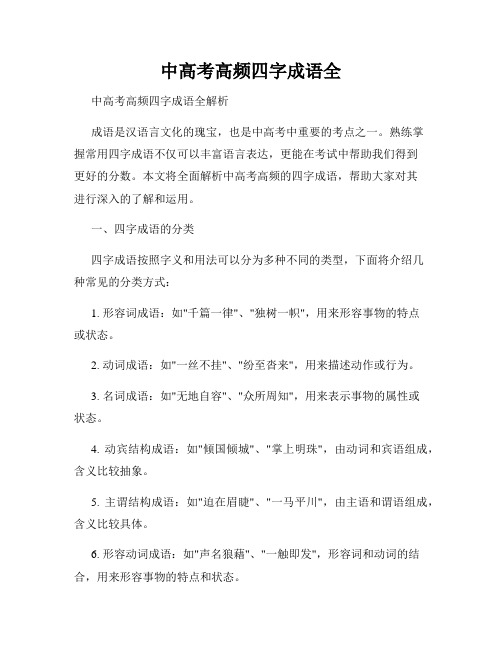 中高考高频四字成语全

中高考高频四字成语全解析

成语是汉语言文化的瑰宝，也是中高考中重要的考点之一。熟练掌握常用四字成语不仅可以丰富语言表达，更能在考试中帮助我们得到更好的分数。本文将全面解析中高考高频的四字成语，帮助大家对其进行深入的了解和运用。

一、四字成语的分类

四字成语按照字义和用法可以分为多种不同的类型，下面将介绍几种常见的分类方式：

1. 形容词成语：如"千篇一律"、"独树一帜"，用来形容事物的特点或状态。

2. 动词成语：如"一丝不挂"、"纷至沓来"，用来描述动作或行为。

3. 名词成语：如"无地自容"、"众所周知"，用来表示事物的属性或状态。

4. 动宾结构成语：如"倾国倾城"、"掌上明珠"，由动词和宾语组成，含义比较抽象。

5. 主谓结构成语：如"迫在眉睫"、"一马平川"，由主语和谓语组成，含义比较具体。

6. 形容动词成语：如"声名狼藉"、"一触即发"，形容词和动词的结合，用来形容事物的特点和状态。